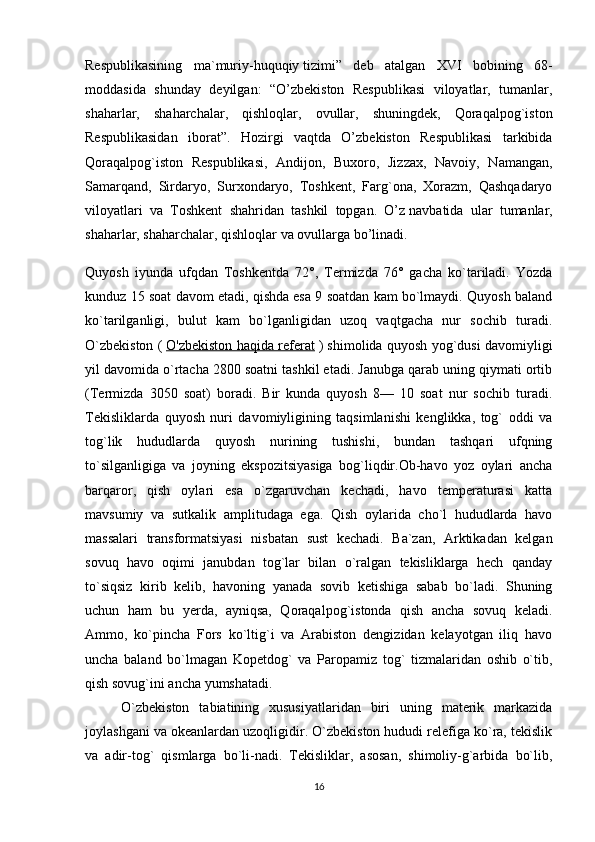 Respublikasining ma`muriy-huquqiy tizimi” deb atalgan XVI bobining 68-moddasida shunday deyilgan: “O’zbekiston Respublikasi viloyatlar, tumanlar, shaharlar, shaharchalar, qishloqlar, ovullar, shuningdek, Qoraqalpog`iston Respublikasidan iborat”. Hozirgi vaqtda O’zbekiston Respublikasi tarkibida Qoraqalpog`iston Respublikasi, Andijon, Buxoro, Jizzax, Navoiy, Namangan, Samarqand, Sirdaryo, Surxondaryo, Toshkent, Farg`ona, Xorazm, Qashqadaryo viloyatlari va Toshkent shahridan tashkil topgan. O’z navbatida ular tumanlar, shaharlar, shaharchalar, qishloqlar va ovullarga bo’linadi.

Quyosh iyunda ufqdan Toshkentda 72°, Termizda 76° gacha ko`tariladi. Yozda kunduz 15 soat davom etadi, qishda esa 9 soatdan kam bo`lmaydi. Quyosh baland ko`tarilganligi, bulut kam bo`lganligidan uzoq vaqtgacha nur sochib turadi. O`zbekiston ( O'zbekiston haqida referat ) shimolida quyosh yog`dusi davomiyligi yil davomida o`rtacha 2800 soatni tashkil etadi. Janubga qarab uning qiymati ortib (Termizda 3050 soat) boradi. Bir kunda quyosh 8— 10 soat nur sochib turadi. Tekisliklarda quyosh nuri davomiyligining taqsimlanishi kenglikka, tog` oddi va tog`lik hududlarda quyosh nurining tushishi, bundan tashqari ufqning to`silganligiga va joyning ekspozitsiyasiga bog`liqdir.Ob-havo yoz oylari ancha barqaror, qish oylari esa o`zgaruvchan kechadi, havo temperaturasi katta mavsumiy va sutkalik amplitudaga ega. Qish oylarida cho`l hududlarda havo massalari transformatsiyasi nisbatan sust kechadi. Ba`zan, Arktikadan kelgan sovuq havo oqimi janubdan tog`lar bilan o`ralgan tekisliklarga hech qanday to`siqsiz kirib kelib, havoning yanada sovib ketishiga sabab bo`ladi. Shuning uchun ham bu yerda, ayniqsa, Qoraqalpog`istonda qish ancha sovuq keladi. Ammo, ko`pincha Fors ko`ltig`i va Arabiston dengizidan kelayotgan iliq havo uncha baland bo`lmagan Kopetdog` va Paropamiz tog` tizmalaridan oshib o`tib, qish sovug`ini ancha yumshatadi.

O`zbekiston tabiatining xususiyatlaridan biri uning materik markazida joylashgani va okeanlardan uzoqligidir. O`zbekiston hududi relefiga ko`ra, tekislik va adir-tog` qismlarga bo`li-nadi. Tekisliklar, asosan, shimoliy-g`arbida bo`lib,

16